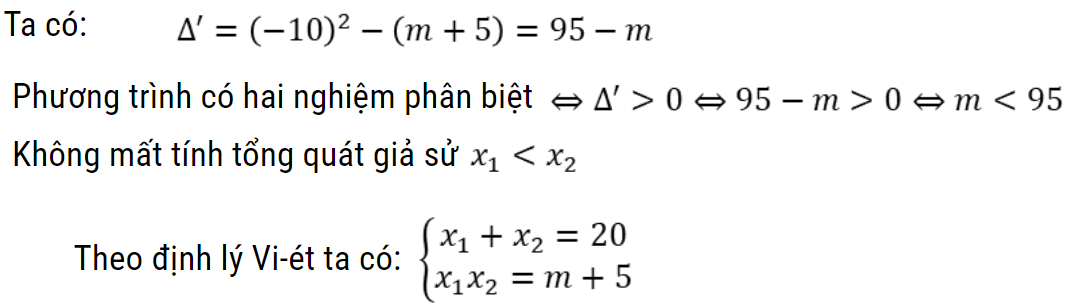 Ta có: $\Delta' = (-10)^2 - (m+5) = 95 - m$

Phương trình có hai nghiệm phân biệt $\Leftrightarrow \Delta' > 0 \Leftrightarrow 95 - m > 0 \Leftrightarrow m < 95$

Không mất tính tổng quát giả sử $x_1 < x_2$

Theo định lý Vi-ét ta có: $\begin{cases} x_1 + x_2 = 20 \\ x_1 x_2 = m + 5 \end{cases}$